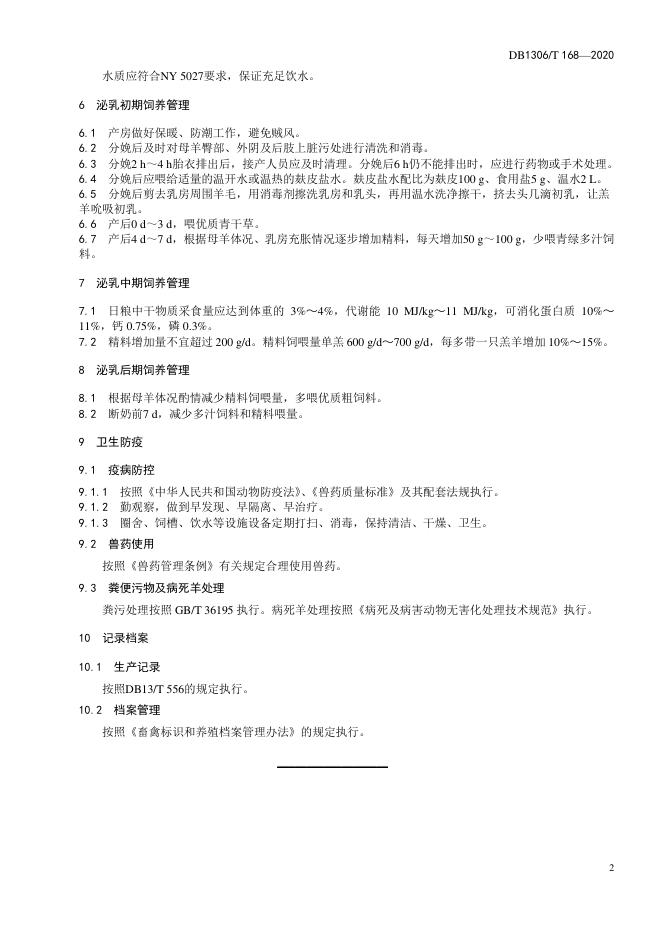 DB1306/T 168—2020

水质应符合NY 5027要求，保证充足饮水。

6 泌乳初期饲养管理

6.1 产房做好保暖、防潮工作，避免贼风。
6.2 分娩后及时对母羊臀部、外阴及后肢上脏污处进行清洗和消毒。
6.3 分娩2 h～4 h胎衣排出后，接产人员应及时清理。分娩后6 h仍不能排出时，应进行药物或手术处理。
6.4 分娩后应喂给适量的温开水或温热的麸皮盐水。麸皮盐水配比为麸皮100 g、食用盐5 g、温水2 L。
6.5 分娩后剪去乳房周围羊毛，用消毒剂擦洗乳房和乳头，再用温水洗净擦干，挤去头几滴初乳，让羔羊吮吸初乳。
6.6 产后0 d～3 d，喂优质青干草。
6.7 产后4 d～7 d，根据母羊体况、乳房充胀情况逐步增加精料，每天增加50 g～100 g，少喂青绿多汁饲料。

7 泌乳中期饲养管理

7.1 日粮中干物质采食量应达到体重的 3%～4%，代谢能 10 MJ/kg～11 MJ/kg，可消化蛋白质 10%～11%，钙 0.75%，磷 0.3%。
7.2 精料增加量不宜超过 200 g/d。精料饲喂量单羔 600 g/d～700 g/d，每多带一只羔羊增加 10%～15%。

8 泌乳后期饲养管理

8.1 根据母羊体况酌情减少精料饲喂量，多喂优质粗饲料。
8.2 断奶前7 d，减少多汁饲料和精料喂量。

9 卫生防疫

9.1 疫病防控

9.1.1 按照《中华人民共和国动物防疫法》、《兽药质量标准》及其配套法规执行。
9.1.2 勤观察，做到早发现、早隔离、早治疗。
9.1.3 圈舍、饲槽、饮水等设施设备定期打扫、消毒，保持清洁、干燥、卫生。

9.2 兽药使用

按照《兽药管理条例》有关规定合理使用兽药。

9.3 粪便污物及病死羊处理

粪污处理按照 GB/T 36195 执行。病死羊处理按照《病死及病害动物无害化处理技术规范》执行。

10 记录档案

10.1 生产记录

按照DB13/T 556的规定执行。

10.2 档案管理

按照《畜禽标识和养殖档案管理办法》的规定执行。

2